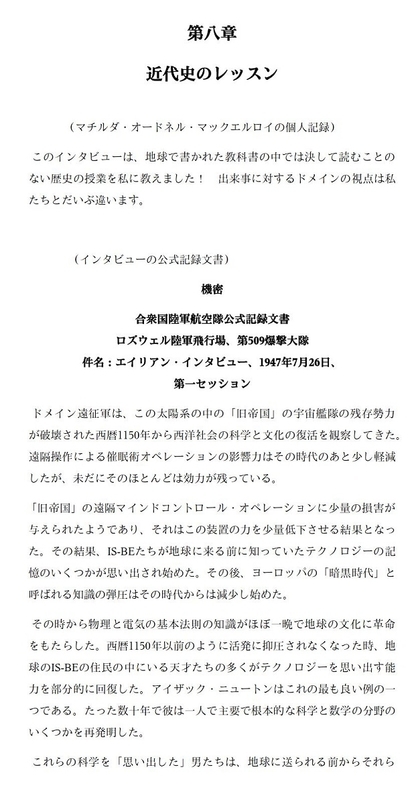 第八章

近代史のレッスン

（マチルダ・オードネル・マックエルロイの個人記録）

このインタビューは、地球で書かれた教科書の中では決して読むことのない歴史の授業を私に教えました！　出来事に対するドメインの視点は私たちとだいぶ違います。

（インタビューの公式記録文書）

機密

合衆国陸軍航空隊公式記録文書
ロズウェル陸軍飛行場、第509爆撃大隊
件名：エイリアン・インタビュー、1947年7月26日、
第一セッション

ドメイン遠征軍は、この太陽系の中の「旧帝国」の宇宙艦隊の残存勢力が破壊された西暦1150年から西洋社会の科学と文化の復活を観察してきた。遠隔操作による催眠術オペレーションの影響力はその時代のあと少し軽減したが、未だにそのほとんどは効力が残っている。

「旧帝国」の遠隔マインドコントロール・オペレーションに少量の損害が与えられたようであり、それはこの装置の力を少量低下させる結果となった。その結果、IS-BEたちが地球に来る前に知っていたテクノロジーの記憶のいくつかが思い出され始めた。その後、ヨーロッパの「暗黒時代」と呼ばれる知識の弾圧はその時代からは減少し始めた。

その時から物理と電気の基本法則の知識がほぼ一晩で地球の文化に革命をもたらした。西暦1150年以前のように活発に抑圧されなくなった時、地球のIS-BEの住民の中にいる天才たちの多くがテクノロジーを思い出す能力を部分的に回復した。アイザック・ニュートンはこれの最も良い例の一つである。たった数十年で彼は一人で主要で根本的な科学と数学の分野のいくつかを再発明した。

これらの科学を「思い出した」男たちは、地球に送られる前からそれら